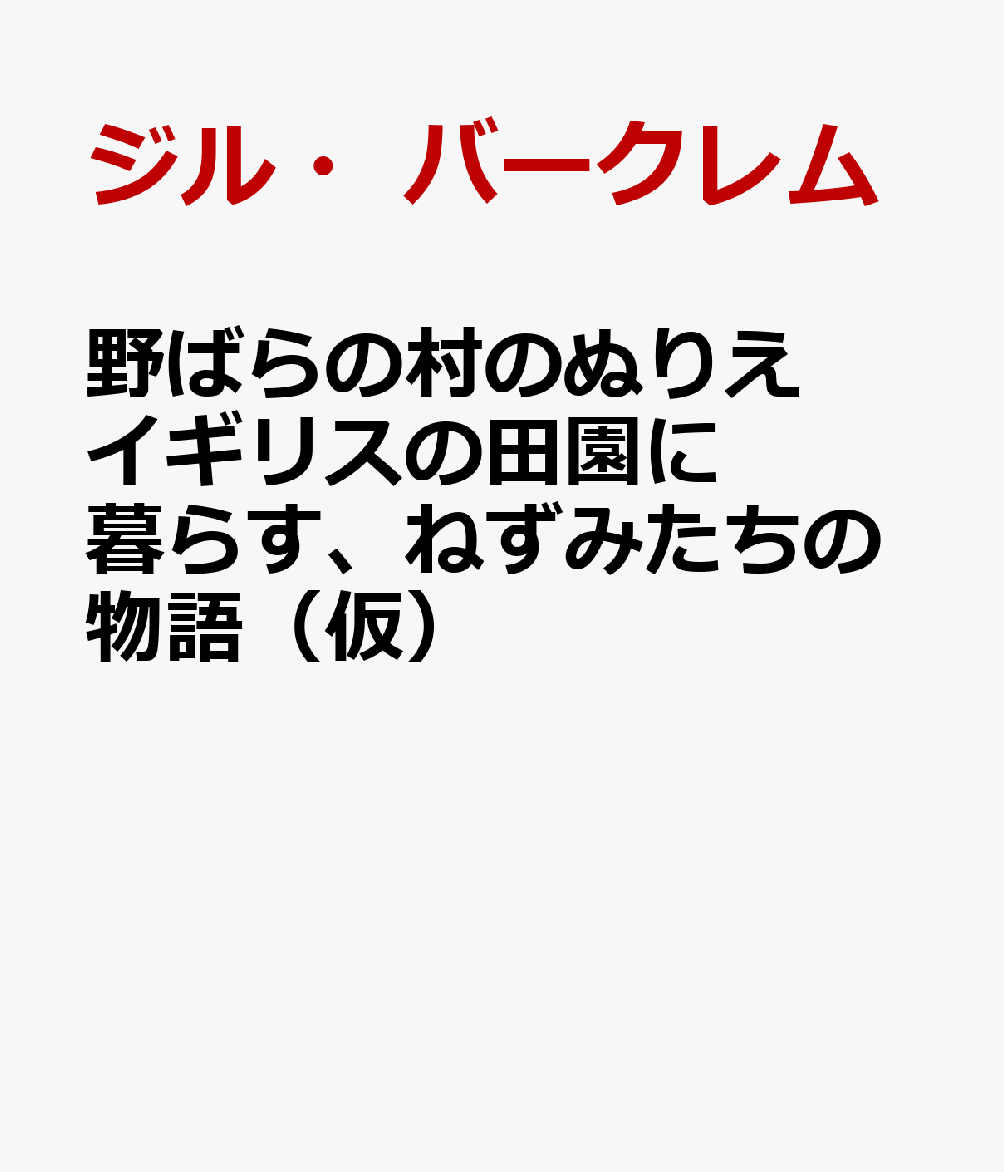 ジル・バークレム

野ばらの村のぬりえ　イギリスの田園に暮らす、ねずみたちの物語（仮）